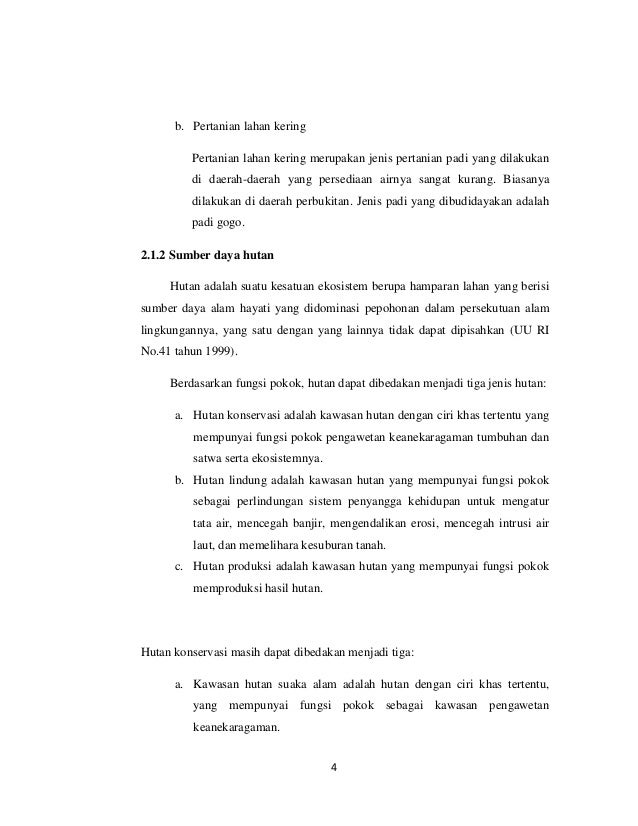 b. Pertanian lahan kering

Pertanian lahan kering merupakan jenis pertanian padi yang dilakukan di daerah-daerah yang persediaan airnya sangat kurang. Biasanya dilakukan di daerah perbukitan. Jenis padi yang dibudidayakan adalah padi gogo.

2.1.2 Sumber daya hutan

Hutan adalah suatu kesatuan ekosistem berupa hamparan lahan yang berisi sumber daya alam hayati yang didominasi pepohonan dalam persekutuan alam lingkungannya, yang satu dengan yang lainnya tidak dapat dipisahkan (UU RI No.41 tahun 1999).

Berdasarkan fungsi pokok, hutan dapat dibedakan menjadi tiga jenis hutan:

a. Hutan konservasi adalah kawasan hutan dengan ciri khas tertentu yang mempunyai fungsi pokok pengawetan keanekaragaman tumbuhan dan satwa serta ekosistemnya.
b. Hutan lindung adalah kawasan hutan yang mempunyai fungsi pokok sebagai perlindungan sistem penyangga kehidupan untuk mengatur tata air, mencegah banjir, mengendalikan erosi, mencegah intrusi air laut, dan memelihara kesuburan tanah.
c. Hutan produksi adalah kawasan hutan yang mempunyai fungsi pokok memproduksi hasil hutan.

Hutan konservasi masih dapat dibedakan menjadi tiga:

a. Kawasan hutan suaka alam adalah hutan dengan ciri khas tertentu, yang mempunyai fungsi pokok sebagai kawasan pengawetan keanekaragaman.

4